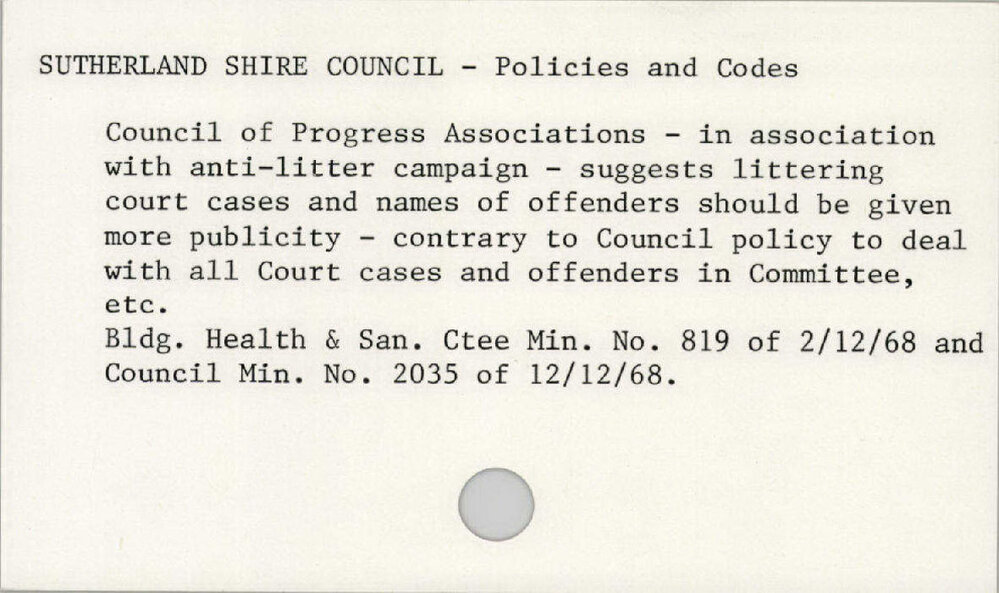 SUTHERLAND SHIRE COUNCIL - Policies and Codes

Council of Progress Associations - in association with anti-litter campaign - suggests littering court cases and names of offenders should be given more publicity - contrary to Council policy to deal with all Court cases and offenders in Committee, etc.
Bldg. Health & San. Ctee Min. No. 819 of 2/12/68 and Council Min. No. 2035 of 12/12/68.